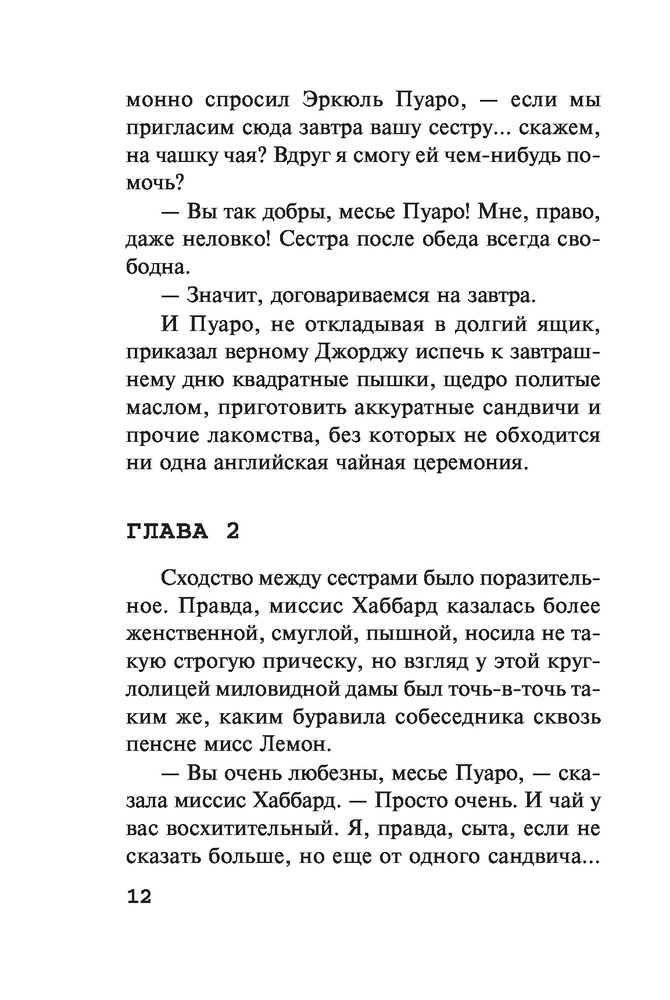 монно спросил Эркюль Пуаро, — если мы пригласим сюда завтра вашу сестру... скажем, на чашку чая? Вдруг я смогу ей чем-нибудь помочь?

— Вы так добры, месье Пуаро! Мне, право, даже неловко! Сестра после обеда всегда свободна.

— Значит, договариваемся на завтра.

И Пуаро, не откладывая в долгий ящик, приказал верному Джорджу испечь к завтрашнему дню квадратные пышки, щедро политые маслом, приготовить аккуратные сандвичи и прочие лакомства, без которых не обходится ни одна английская чайная церемония.

ГЛАВА 2

Сходство между сестрами было поразительное. Правда, миссис Хаббард казалась более женственной, смуглой, пышной, носила не такую строгую прическу, но взгляд у этой круглолицей миловидной дамы был точь-в-точь таким же, каким буравила собеседника сквозь пенсне мисс Лемон.

— Вы очень любезны, месье Пуаро, — сказала миссис Хаббард. — Просто очень. И чай у вас восхитительный. Я, правда, сыта, если не сказать больше, но еще от одного сандвича...

12